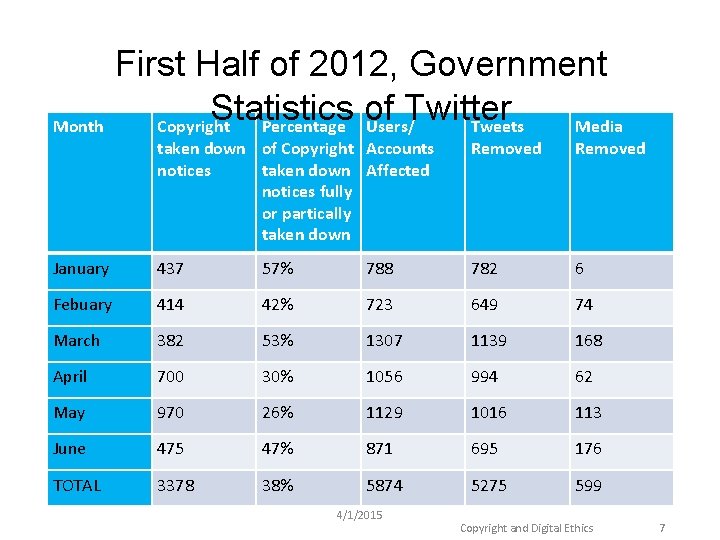 First Half of 2012, Government Statistics of Twitter

| Month | Copyright taken down notices | Percentage of Copyright taken down notices fully or partically taken down | Users/ Accounts Affected | Tweets Removed | Media Removed |
|---|---|---|---|---|---|
| January | 437 | 57% | 788 | 782 | 6 |
| Febuary | 414 | 42% | 723 | 649 | 74 |
| March | 382 | 53% | 1307 | 1139 | 168 |
| April | 700 | 30% | 1056 | 994 | 62 |
| May | 970 | 26% | 1129 | 1016 | 113 |
| June | 475 | 47% | 871 | 695 | 176 |
| TOTAL | 3378 | 38% | 5874 | 5275 | 599 |

4/1/2015

Copyright and Digital Ethics 7